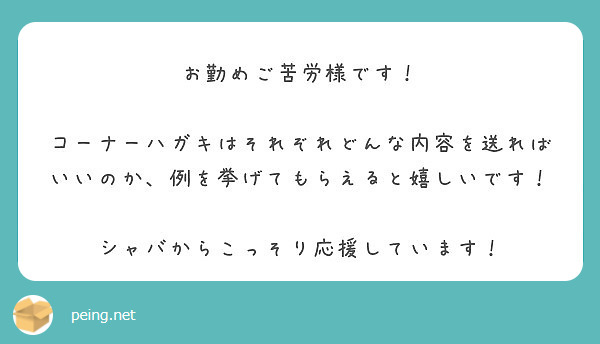 お勤めご苦労様です！

コーナーハガキはそれぞれどんな内容を送ればいいのか、例を挙げてもらえると嬉しいです！

シャバからこっそり応援しています！

peing.net